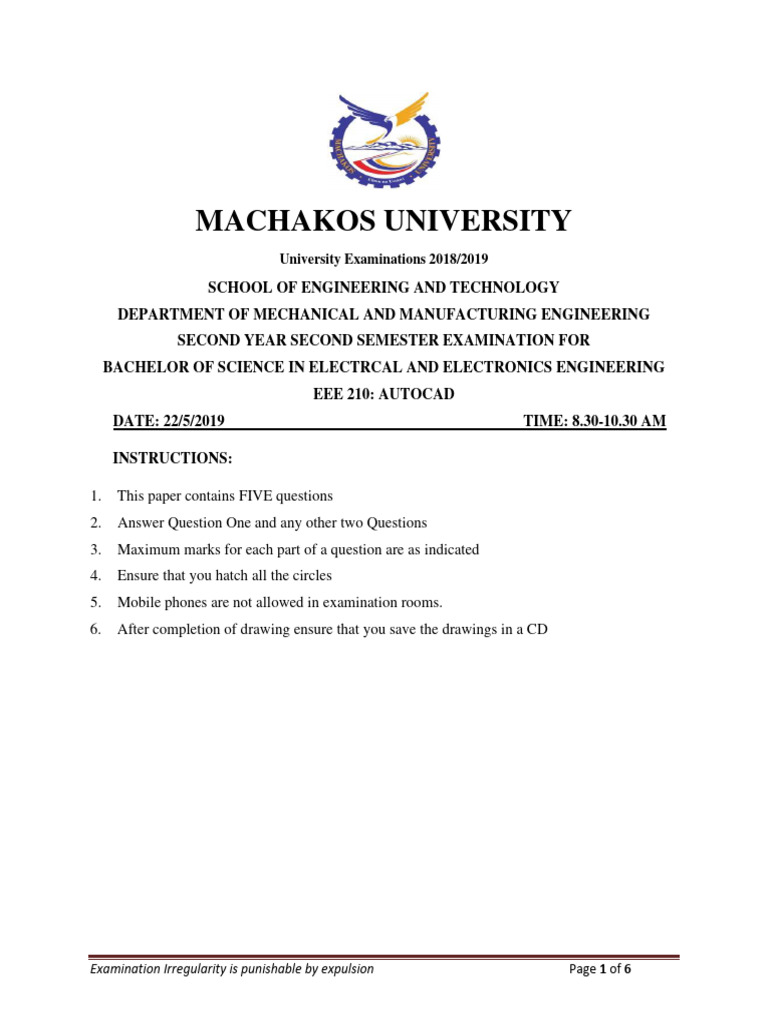 MACHAKOS UNIVERSITY

University Examinations 2018/2019

SCHOOL OF ENGINEERING AND TECHNOLOGY

DEPARTMENT OF MECHANICAL AND MANUFACTURING ENGINEERING

SECOND YEAR SECOND SEMESTER EXAMINATION FOR

BACHELOR OF SCIENCE IN ELECTRCAL AND ELECTRONICS ENGINEERING

EEE 210: AUTOCAD

DATE: 22/5/2019 TIME: 8.30-10.30 AM

INSTRUCTIONS:

1. This paper contains FIVE questions
2. Answer Question One and any other two Questions
3. Maximum marks for each part of a question are as indicated
4. Ensure that you hatch all the circles
5. Mobile phones are not allowed in examination rooms.
6. After completion of drawing ensure that you save the drawings in a CD

Examination Irregularity is punishable by expulsion Page 1 of 6